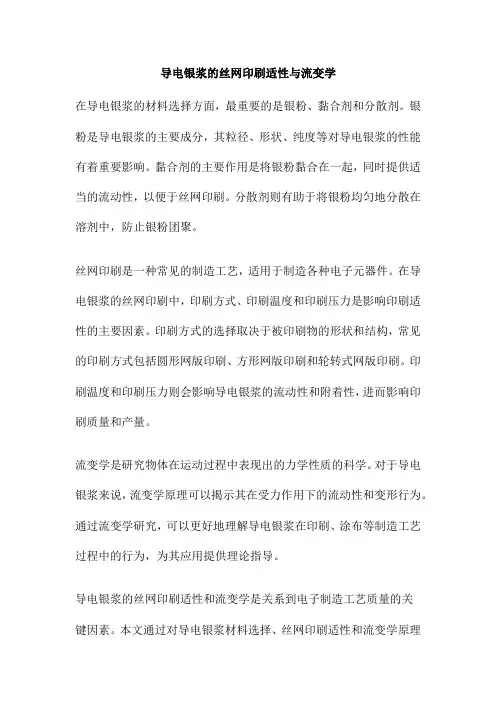 导电银浆的丝网印刷适性与流变学

在导电银浆的材料选择方面，最重要的是银粉、黏合剂和分散剂。银粉是导电银浆的主要成分，其粒径、形状、纯度等对导电银浆的性能有着重要影响。黏合剂的主要作用是将银粉黏合在一起，同时提供适当的流动性，以便于丝网印刷。分散剂则有助于将银粉均匀地分散在溶剂中，防止银粉团聚。

丝网印刷是一种常见的制造工艺，适用于制造各种电子元器件。在导电银浆的丝网印刷中，印刷方式、印刷温度和印刷压力是影响印刷适性的主要因素。印刷方式的选择取决于被印刷物的形状和结构，常见的印刷方式包括圆形网版印刷、方形网版印刷和轮转式网版印刷。印刷温度和印刷压力则会影响导电银浆的流动性和附着性，进而影响印刷质量和产量。

流变学是研究物体在运动过程中表现出的力学性质的科学。对于导电银浆来说，流变学原理可以揭示其在受力作用下的流动性和变形行为。通过流变学研究，可以更好地理解导电银浆在印刷、涂布等制造工艺过程中的行为，为其应用提供理论指导。

导电银浆的丝网印刷适性和流变学是关系到电子制造工艺质量的关键因素。本文通过对导电银浆材料选择、丝网印刷适性和流变学原理